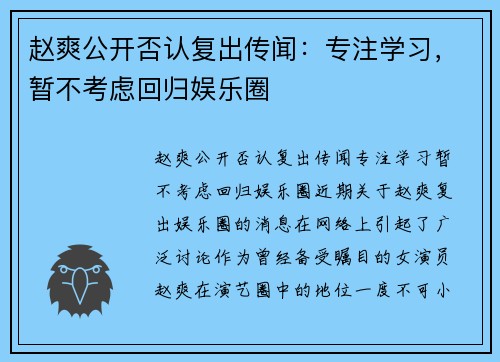 赵爽公开否认复出传闻：专注学习，暂不考虑回归娱乐圈

赵爽公开否认复出传闻专注学习暂不考虑回归娱乐圈近期关于赵爽复出娱乐圈的消息在网络上引起了广泛讨论作为曾经备受瞩目的女演员赵爽在演艺圈中的地位一度不可小